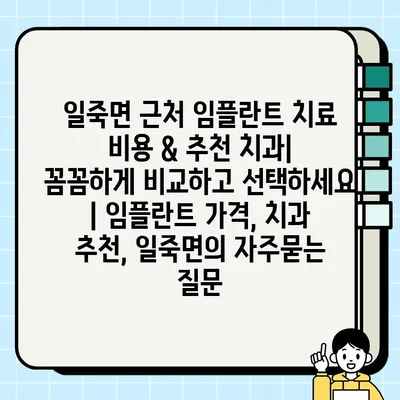 일죽면 근처 임플란트 치료 비용 & 추천 치과| 꼼꼼하게 비교하고 선택하세요 | 임플란트 가격, 치과 추천, 일죽면의 자주묻는 질문